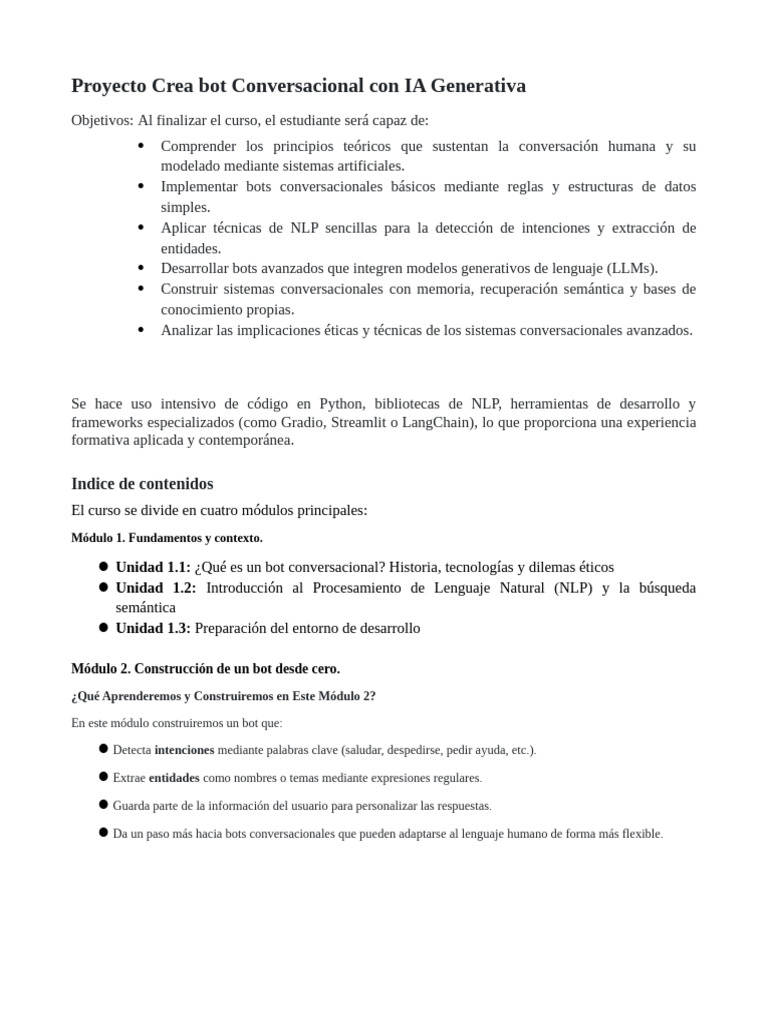 Proyecto Crea bot Conversacional con IA Generativa

Objetivos: Al finalizar el curso, el estudiante será capaz de:

• Comprender los principios teóricos que sustentan la conversación humana y su modelado mediante sistemas artificiales.
• Implementar bots conversacionales básicos mediante reglas y estructuras de datos simples.
• Aplicar técnicas de NLP sencillas para la detección de intenciones y extracción de entidades.
• Desarrollar bots avanzados que integren modelos generativos de lenguaje (LLMs).
• Construir sistemas conversacionales con memoria, recuperación semántica y bases de conocimiento propias.
• Analizar las implicaciones éticas y técnicas de los sistemas conversacionales avanzados.

Se hace uso intensivo de código en Python, bibliotecas de NLP, herramientas de desarrollo y frameworks especializados (como Gradio, Streamlit o LangChain), lo que proporciona una experiencia formativa aplicada y contemporánea.

Indice de contenidos

El curso se divide en cuatro módulos principales:

Módulo 1. Fundamentos y contexto.

• Unidad 1.1: ¿Qué es un bot conversacional? Historia, tecnologías y dilemas éticos
• Unidad 1.2: Introducción al Procesamiento de Lenguaje Natural (NLP) y la búsqueda semántica
• Unidad 1.3: Preparación del entorno de desarrollo

Módulo 2. Construcción de un bot desde cero.

¿Qué Aprenderemos y Construiremos en Este Módulo 2?

En este módulo construiremos un bot que:

• Detecta intenciones mediante palabras clave (saludar, despedirse, pedir ayuda, etc.).

• Extrae entidades como nombres o temas mediante expresiones regulares.

• Guarda parte de la información del usuario para personalizar las respuestas.

• Da un paso más hacia bots conversacionales que pueden adaptarse al lenguaje humano de forma más flexible.